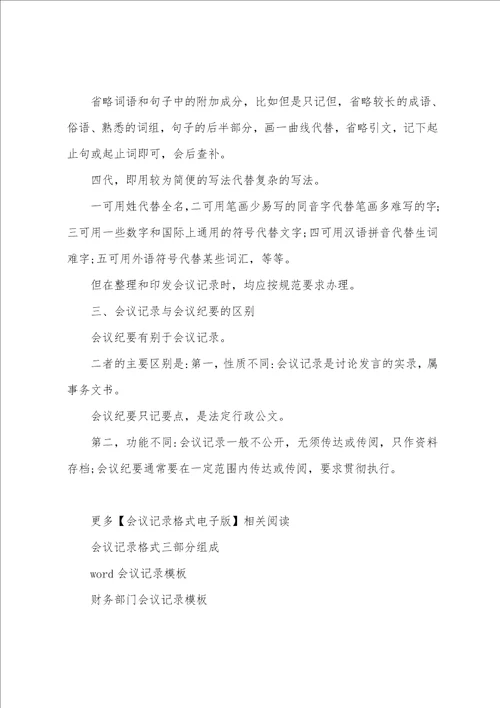 省略词语和句子中的附加成分，比如但是只记但，省略较长的成语、俗语、熟悉的词组，句子的后半部分，画一曲线代替，省略引文，记下起止句或起止词即可，会后查补。

四代，即用较为简便的写法代替复杂的写法。

一可用姓代替全名，二可用笔画少易写的同音字代替笔画多难写的字；三可用一些数字和国际上通用的符号代替文字；四可用汉语拼音代替生词难字；五可用外语符号代替某些词汇，等等。

但在整理和印发会议记录时，均应按规范要求办理。

三、会议记录与会议纪要的区别

会议纪要有别于会议记录。

二者的主要区别是：第一，性质不同：会议记录是讨论发言的实录，属事务文书。

会议纪要只记要点，是法定行政公文。

第二，功能不同：会议记录一般不公开，无须传达或传阅，只作资料存档；会议纪要通常要在一定范围内传达或传阅，要求贯彻执行。

更多【会议记录格式电子版】相关阅读

会议记录格式三部分组成

word 会议记录模板

财务部门会议记录模板